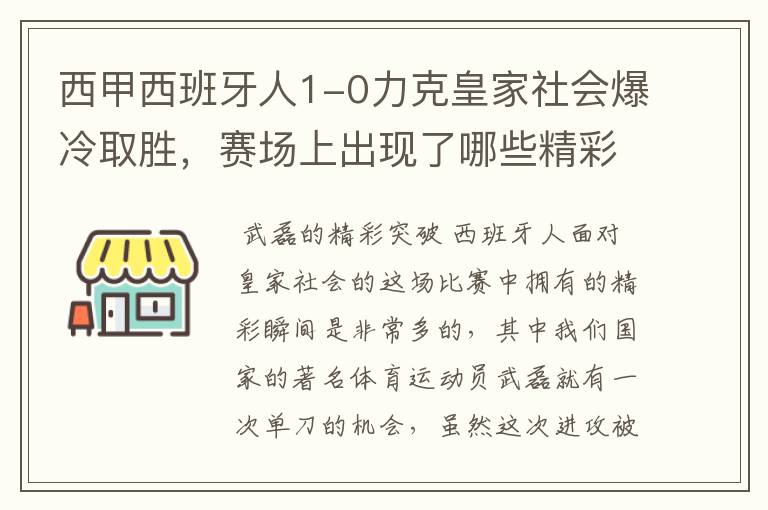 西甲西班牙人1-0力克皇家社会爆冷取胜，赛场上出现了哪些精彩

武磊的精彩突破 西班牙人面对皇家社会的这场比赛中拥有的精彩瞬间是非常多的，其中我们国家的著名体育运动员武磊就有一次单刀的机会，虽然这次进攻被